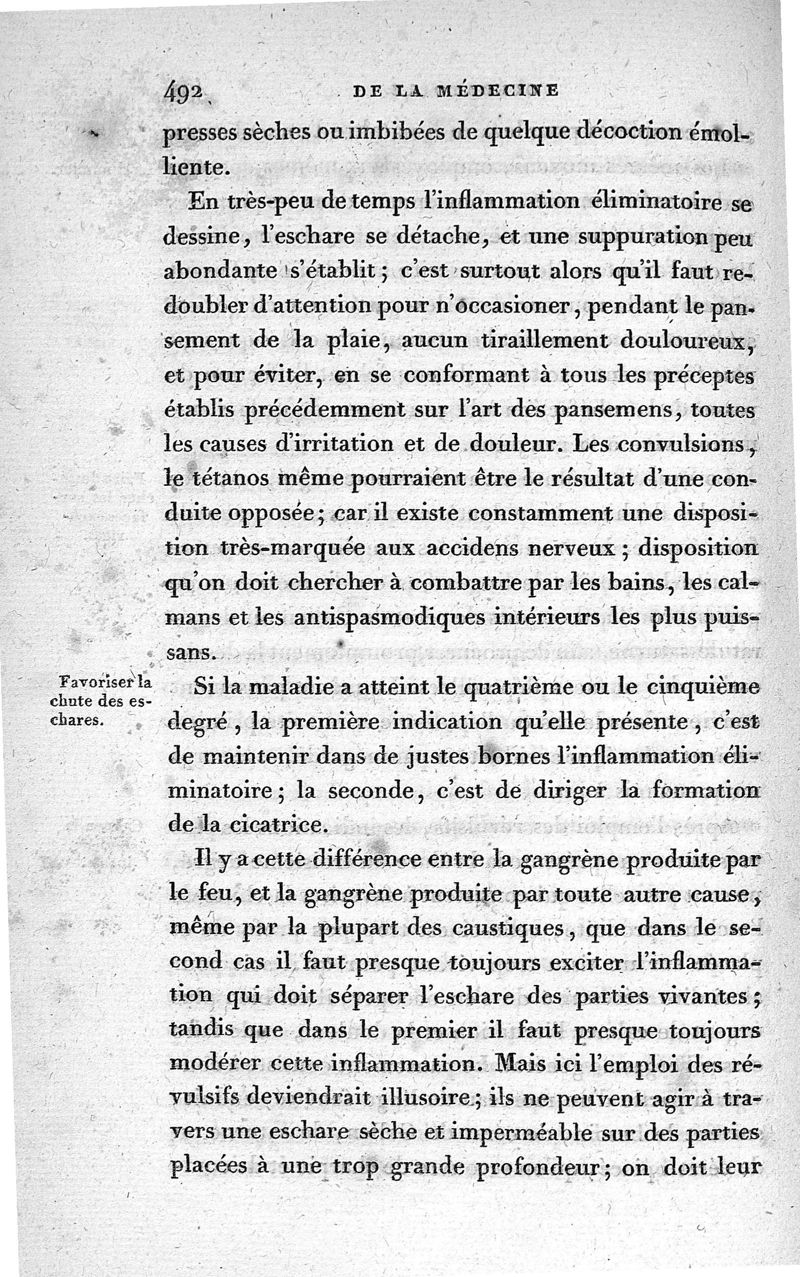 492 DE LA MÉDECINE

presses sèches ou imbibées de quelque décoction émolliente.

En très-peu de temps l'inflammation éliminatoire se dessine, l'eschare se détache, et une suppuration peu abondante s'établit; c'est surtout alors qu'il faut redoubler d'attention pour n'occasioner, pendant le pansement de la plaie, aucun tiraillement douloureux, et pour éviter, en se conformant à tous les préceptes établis précédemment sur l'art des pansemens, toutes les causes d'irritation et de douleur. Les convulsions, le tétanos même pourraient être le résultat d'une conduite opposée; car il existe constamment une disposition très-marquée aux accidens nerveux; disposition qu'on doit chercher à combattre par les bains, les calmans et les antispasmodiques intérieurs les plus puissans.

Favoriser la chute des eschares.

Si la maladie a atteint le quatrième ou le cinquième degré, la première indication qu'elle présente, c'est de maintenir dans de justes bornes l'inflammation éliminatoire; la seconde, c'est de diriger la formation de la cicatrice.

Il y a cette différence entre la gangrène produite par le feu, et la gangrène produite par toute autre cause, même par la plupart des caustiques, que dans le second cas il faut presque toujours exciter l'inflammation qui doit séparer l'eschare des parties vivantes; tandis que dans le premier il faut presque toujours modérer cette inflammation. Mais ici l'emploi des révulsifs deviendrait illusoire; ils ne peuvent agir à travers une eschare sèche et imperméable sur des parties placées à une trop grande profondeur; on doit leur